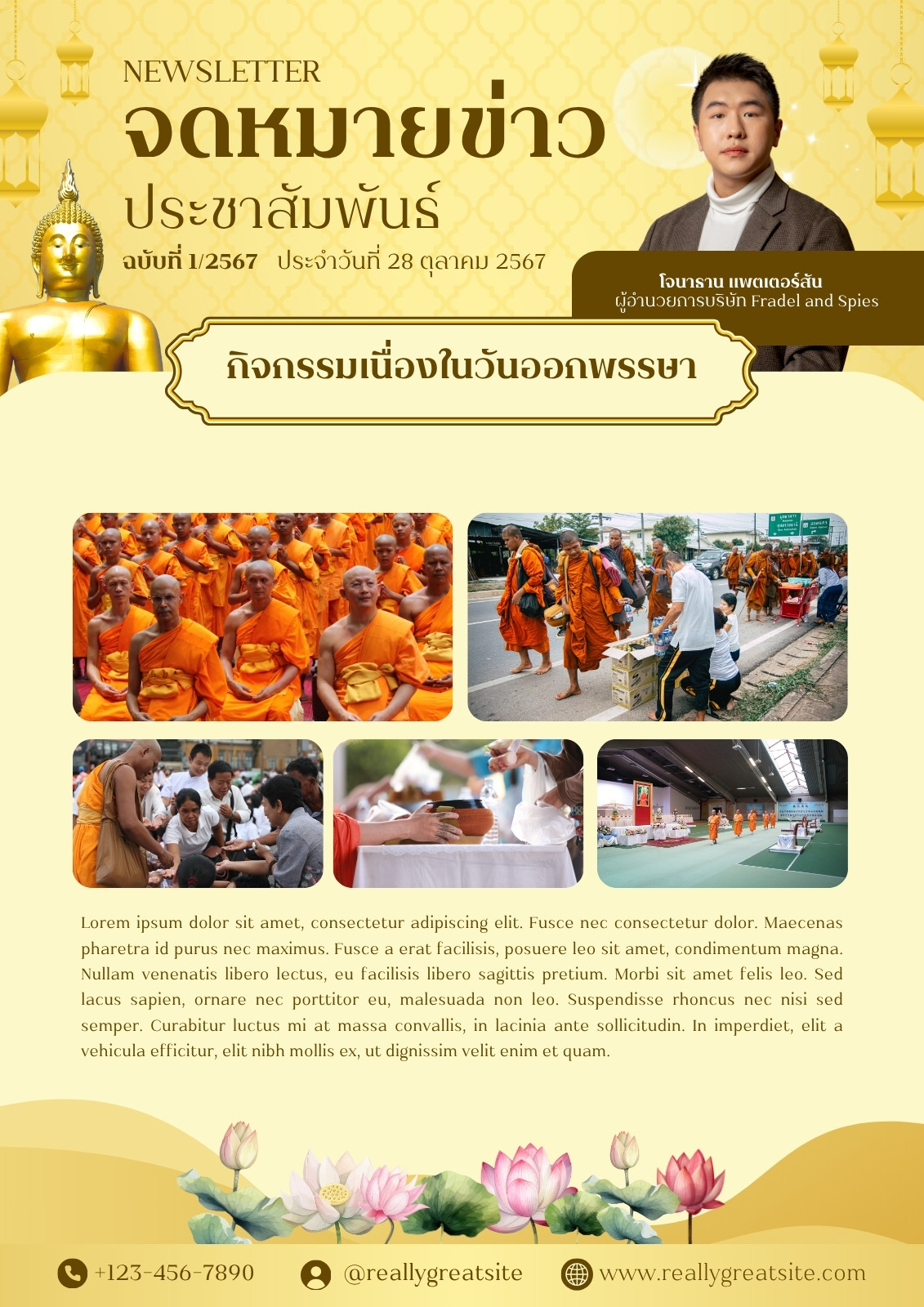 NEWSLETTER
จดหมายข่าว
ประชาสัมพันธ์
ฉบับที่ 1/2567 ประจำวันที่ 28 ตุลาคม 2567

โจนาธาน แพตเตอร์สัน
ผู้อำนวยการบริษัท Fradel and Spies

กิจกรรมเนื่องในวันออกพรรษา

Lorem ipsum dolor sit amet, consectetur adipiscing elit. Fusce nec consectetur dolor. Maecenas pharetra id purus nec maximus. Fusce a erat facilisis, posuere leo sit amet, condimentum magna. Nullam venenatis libero lectus, eu facilisis libero sagittis pretium. Morbi sit amet felis leo. Sed lacus sapien, ornare nec porttitor eu, malesuada non leo. Suspendisse rhoncus nec nisi sed semper. Curabitur luctus mi at massa convallis, in lacinia ante sollicitudin. In imperdiet, elit a vehicula efficitur, elit nibh mollis ex, ut dignissim velit enim et quam.

+123-456-7890 @reallygreatsite www.reallygreatsite.com